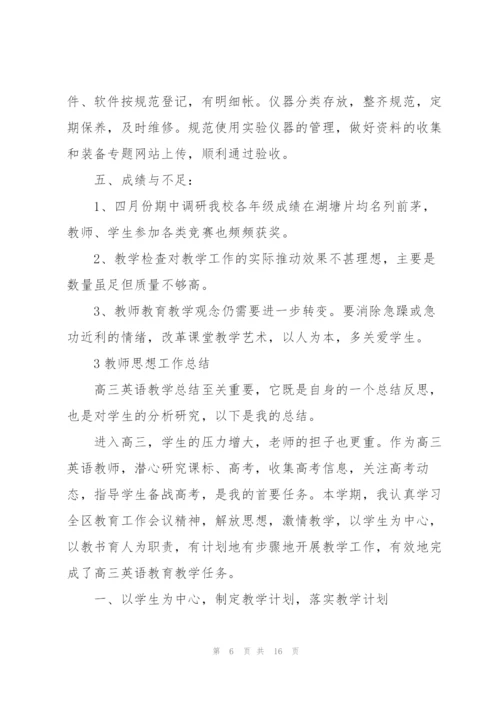 件、软件按规范登记，有明细帐。仪器分类存放，整齐规范，定期保养，及时维修。规范使用实验仪器的管理，做好资料的收集和装备专题网站上传，顺利通过验收。

五、成绩与不足：

1、四月份期中调研我校各年级成绩在湖塘片均名列前茅，教师、学生参加各类竞赛也频频获奖。

2、教学检查对教学工作的实际推动效果不甚理想，主要是数量虽足但质量不够高。

3、教师教育教学观念仍需要进一步转变。要消除急躁或急功近利的情绪，改革课堂教学艺术，以人为本，多关爱学生。

3 教师思想工作总结

高三英语教学总结至关重要，它既是自身的一个总结反思，也是对学生的分析研究，以下是我的总结。

进入高三，学生的压力增大，老师的担子也更重。作为高三英语教师，潜心研究课标、高考，收集高考信息，关注高考动态，指导学生备战高考，是我的首要任务。本学期，我认真学习全区教育工作会议精神，解放思想，激情教学，以学生为中心，以教书育人为职责，有计划地有步骤地开展教学工作，有效地完成了高三英语教育教学任务。

一、以学生为中心，制定教学计划，落实教学计划

第 6 页 共 16 页